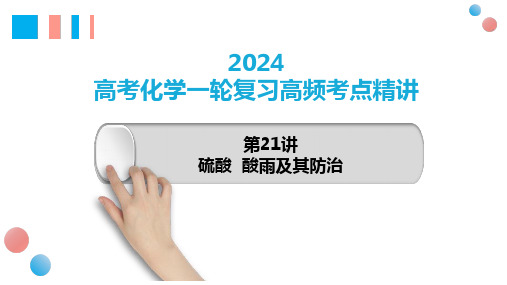 2024
高考化学一轮复习高频考点精讲

第21讲
硫酸 酸雨及其防治